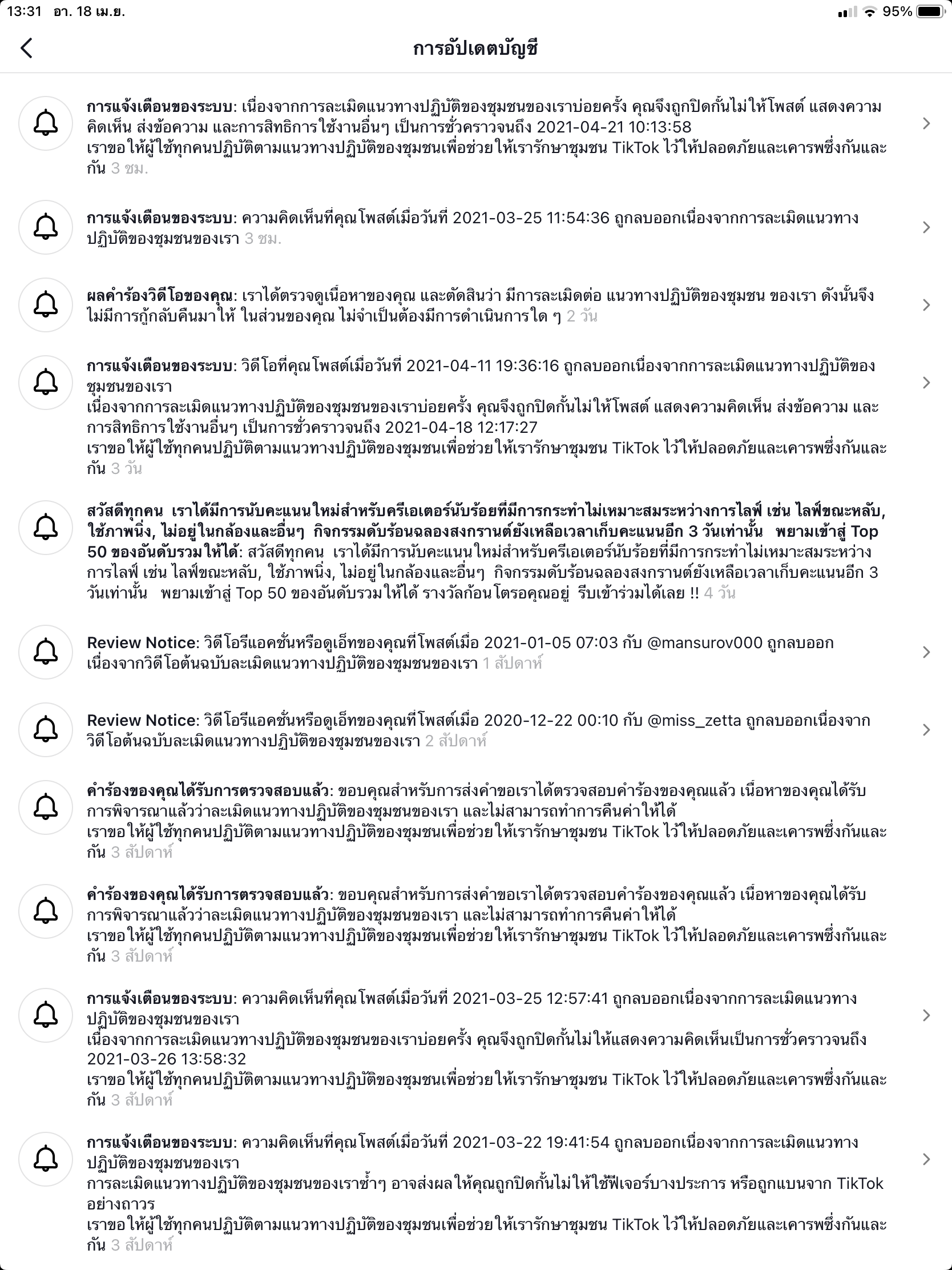 13:31 อา. 18 เม.ย.

95%

การอัปเดตบัญชี

การแจ้งเตือนของระบบ: เนื่องจากการละเมิดแนวทางปฏิบัติของชุมชนของเราบ่อยครั้ง คุณจึงถูกปิดกั้นไม่ให้โพสต์ แสดงความคิดเห็น ส่งข้อความ และการสิทธิการใช้งานอื่นๆ เป็นการชั่วคราวจนถึง 2021-04-21 10:13:58
เราขอให้ผู้ใช้ทุกคนปฏิบัติตามแนวทางปฏิบัติของชุมชนเพื่อช่วยให้เรารักษาชุมชน TikTok ไว้ให้ปลอดภัยและเคารพซึ่งกันและกัน 3 ชม.

การแจ้งเตือนของระบบ: ความคิดเห็นที่คุณโพสต์เมื่อวันที่ 2021-03-25 11:54:36 ถูกลบออกเนื่องจากการละเมิดแนวทางปฏิบัติของชุมชนของเรา 3 ชม.

ผลคำร้องวิดีโอของคุณ: เราได้ตรวจดูเนื้อหาของคุณ และตัดสินว่า มีการละเมิดต่อ แนวทางปฏิบัติของชุมชน ของเรา ดังนั้นจึงไม่มีการกู้กลับคืนมาให้ ในส่วนของคุณ ไม่จำเป็นต้องมีการดำเนินการใด ๆ 2 วัน

การแจ้งเตือนของระบบ: วิดีโอที่คุณโพสต์เมื่อวันที่ 2021-04-11 19:36:16 ถูกลบออกเนื่องจากการละเมิดแนวทางปฏิบัติของชุมชนของเรา
เนื่องจากการละเมิดแนวทางปฏิบัติของชุมชนของเราบ่อยครั้ง คุณจึงถูกปิดกั้นไม่ให้โพสต์ แสดงความคิดเห็น ส่งข้อความ และการสิทธิการใช้งานอื่นๆ เป็นการชั่วคราวจนถึง 2021-04-18 12:17:27
เราขอให้ผู้ใช้ทุกคนปฏิบัติตามแนวทางปฏิบัติของชุมชนเพื่อช่วยให้เรารักษาชุมชน TikTok ไว้ให้ปลอดภัยและเคารพซึ่งกันและกัน 3 วัน

สวัสดีทุกคน เราได้มีการนับคะแนนใหม่สำหรับครีเอเตอร์นับร้อยที่มีการกระทำไม่เหมาะสมระหว่างการไลฟ์ เช่น ไลฟ์ขณะหลับ, ใช้ภาพนิ่ง, ไม่อยู่ในกล้องและอื่นๆ กิจกรรมดับร้อนฉลองสงกรานต์ยังเหลือเวลาเก็บคะแนนอีก 3 วันเท่านั้น พยามเข้าสู่ Top 50 ของอันดับรวมให้ได้: สวัสดีทุกคน เราได้มีการนับคะแนนใหม่สำหรับครีเอเตอร์นับร้อยที่มีการกระทำไม่เหมาะสมระหว่างการไลฟ์ เช่น ไลฟ์ขณะหลับ, ใช้ภาพนิ่ง, ไม่อยู่ในกล้องและอื่นๆ กิจกรรมดับร้อนฉลองสงกรานต์ยังเหลือเวลาเก็บคะแนนอีก 3 วันเท่านั้น พยามเข้าสู่ Top 50 ของอันดับรวมให้ได้ รางวัลก้อนโตรอคุณอยู่ รีบเข้าร่วมได้เลย !! 4 วัน

Review Notice: วิดีโอรีแอคชั่นหรือดูเอ็ทของคุณที่โพสต์เมื่อ 2021-01-05 07:03 กับ @mansurov000 ถูกลบออกเนื่องจากวิดีโอต้นฉบับละเมิดแนวทางปฏิบัติของชุมชนของเรา 1 สัปดาห์

Review Notice: วิดีโอรีแอคชั่นหรือดูเอ็ทของคุณที่โพสต์เมื่อ 2020-12-22 00:10 กับ @miss_zetta ถูกลบออกเนื่องจากวิดีโอต้นฉบับละเมิดแนวทางปฏิบัติของชุมชนของเรา 2 สัปดาห์

คำร้องของคุณได้รับการตรวจสอบแล้ว: ขอบคุณสำหรับการส่งคำขอเราได้ตรวจสอบคำร้องของคุณแล้ว เนื้อหาของคุณได้รับการพิจารณาแล้วว่าละเมิดแนวทางปฏิบัติของชุมชนของเรา และไม่สามารถทำการคืนค่าให้ได้
เราขอให้ผู้ใช้ทุกคนปฏิบัติตามแนวทางปฏิบัติของชุมชนเพื่อช่วยให้เรารักษาชุมชน TikTok ไว้ให้ปลอดภัยและเคารพซึ่งกันและกัน 3 สัปดาห์

คำร้องของคุณได้รับการตรวจสอบแล้ว: ขอบคุณสำหรับการส่งคำขอเราได้ตรวจสอบคำร้องของคุณแล้ว เนื้อหาของคุณได้รับการพิจารณาแล้วว่าละเมิดแนวทางปฏิบัติของชุมชนของเรา และไม่สามารถทำการคืนค่าให้ได้
เราขอให้ผู้ใช้ทุกคนปฏิบัติตามแนวทางปฏิบัติของชุมชนเพื่อช่วยให้เรารักษาชุมชน TikTok ไว้ให้ปลอดภัยและเคารพซึ่งกันและกัน 3 สัปดาห์

การแจ้งเตือนของระบบ: ความคิดเห็นที่คุณโพสต์เมื่อวันที่ 2021-03-25 12:57:41 ถูกลบออกเนื่องจากการละเมิดแนวทางปฏิบัติของชุมชนของเรา
เนื่องจากการละเมิดแนวทางปฏิบัติของชุมชนของเราบ่อยครั้ง คุณจึงถูกปิดกั้นไม่ให้แสดงความคิดเห็นเป็นการชั่วคราวจนถึง 2021-03-26 13:58:32
เราขอให้ผู้ใช้ทุกคนปฏิบัติตามแนวทางปฏิบัติของชุมชนเพื่อช่วยให้เรารักษาชุมชน TikTok ไว้ให้ปลอดภัยและเคารพซึ่งกันและกัน 3 สัปดาห์

การแจ้งเตือนของระบบ: ความคิดเห็นที่คุณโพสต์เมื่อวันที่ 2021-03-22 19:41:54 ถูกลบออกเนื่องจากการละเมิดแนวทางปฏิบัติของชุมชนของเรา
การละเมิดแนวทางปฏิบัติของชุมชนของเราซ้ำๆ อาจส่งผลให้คุณถูกปิดกั้นไม่ให้ใช้ฟีเจอร์บางประการ หรือถูกแบนจาก TikTok อย่างถาวร
เราขอให้ผู้ใช้ทุกคนปฏิบัติตามแนวทางปฏิบัติของชุมชนเพื่อช่วยให้เรารักษาชุมชน TikTok ไว้ให้ปลอดภัยและเคารพซึ่งกันและกัน 3 สัปดาห์